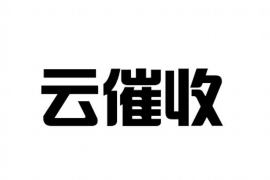 云催收